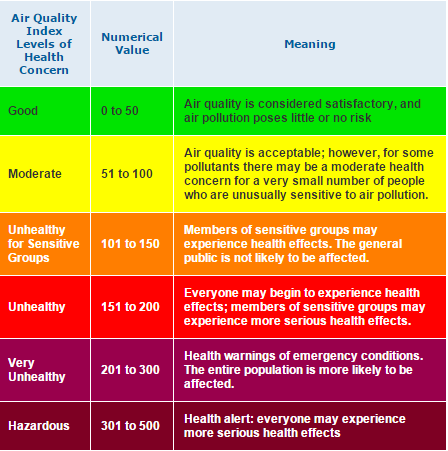 | Air Quality Index Levels of Health Concern | Numerical Value | Meaning |
|---|---|---|
| Good | 0 to 50 | Air quality is considered satisfactory, and air pollution poses little or no risk |
| Moderate | 51 to 100 | Air quality is acceptable; however, for some pollutants there may be a moderate health concern for a very small number of people who are unusually sensitive to air pollution. |
| Unhealthy for Sensitive Groups | 101 to 150 | Members of sensitive groups may experience health effects. The general public is not likely to be affected. |
| Unhealthy | 151 to 200 | Everyone may begin to experience health effects; members of sensitive groups may experience more serious health effects. |
| Very Unhealthy | 201 to 300 | Health warnings of emergency conditions. The entire population is more likely to be affected. |
| Hazardous | 301 to 500 | Health alert: everyone may experience more serious health effects |